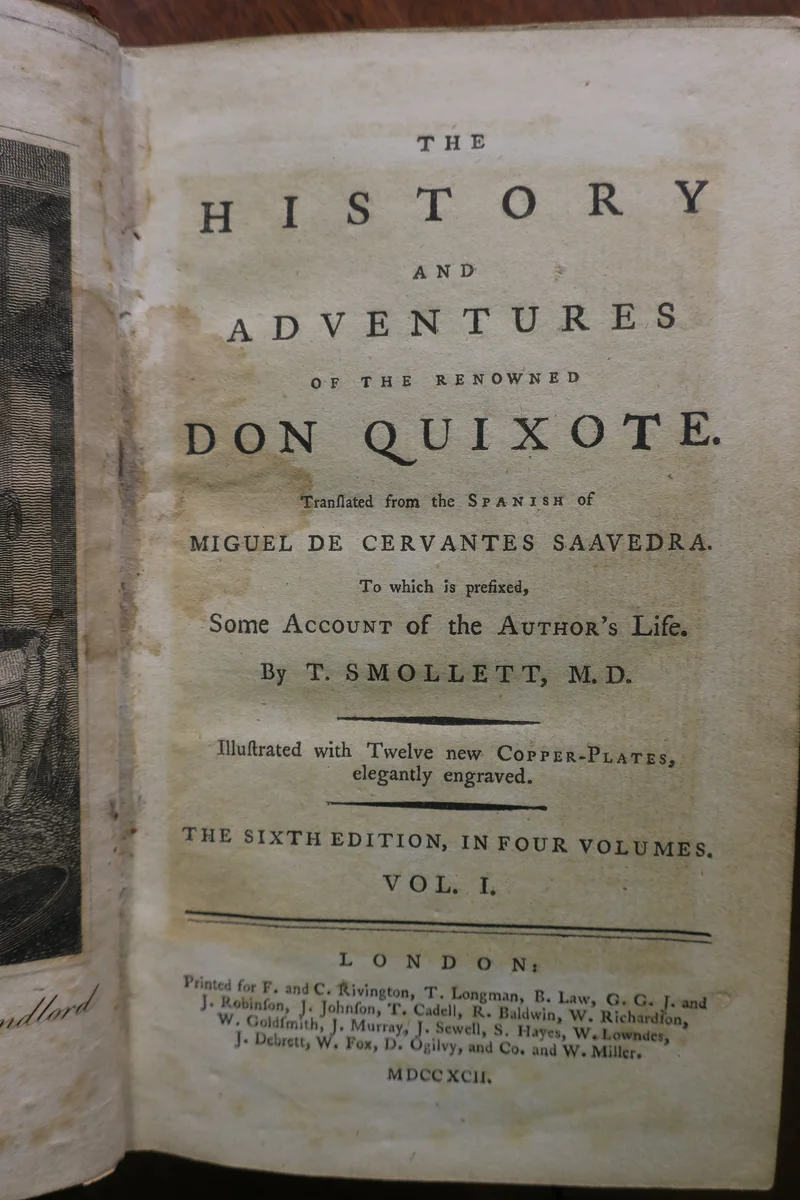 ndlord

THE

HISTORY

AND

ADVENTURES

OF THE RENOWNED

DON QUIXOTE.

Tranſlated from the SPANISH of

MIGUEL DE CERVANTES SAAVEDRA.

To which is prefixed,

Some ACCOUNT of the AUTHOR's Life.

By T. SMOLLETT, M.D.

Illuſtrated with Twelve new COPPER-PLATES, elegantly engraved.

THE SIXTH EDITION, IN FOUR VOLUMES.

VOL. I.

LONDON:

Printed for F. and C. Rivington, T. Longman, B. Law, G. G. J. and J. Robinſon, J. Johnſon, T. Cadell, R. Baldwin, W. Richardſon, W. Goldſmith, J. Murray, J. Sewell, S. Hayes, W. Lowndes, J. Debrett, W. Fox, D. Ogilvy, and Co. and W. Miller.

MDCCXCII.